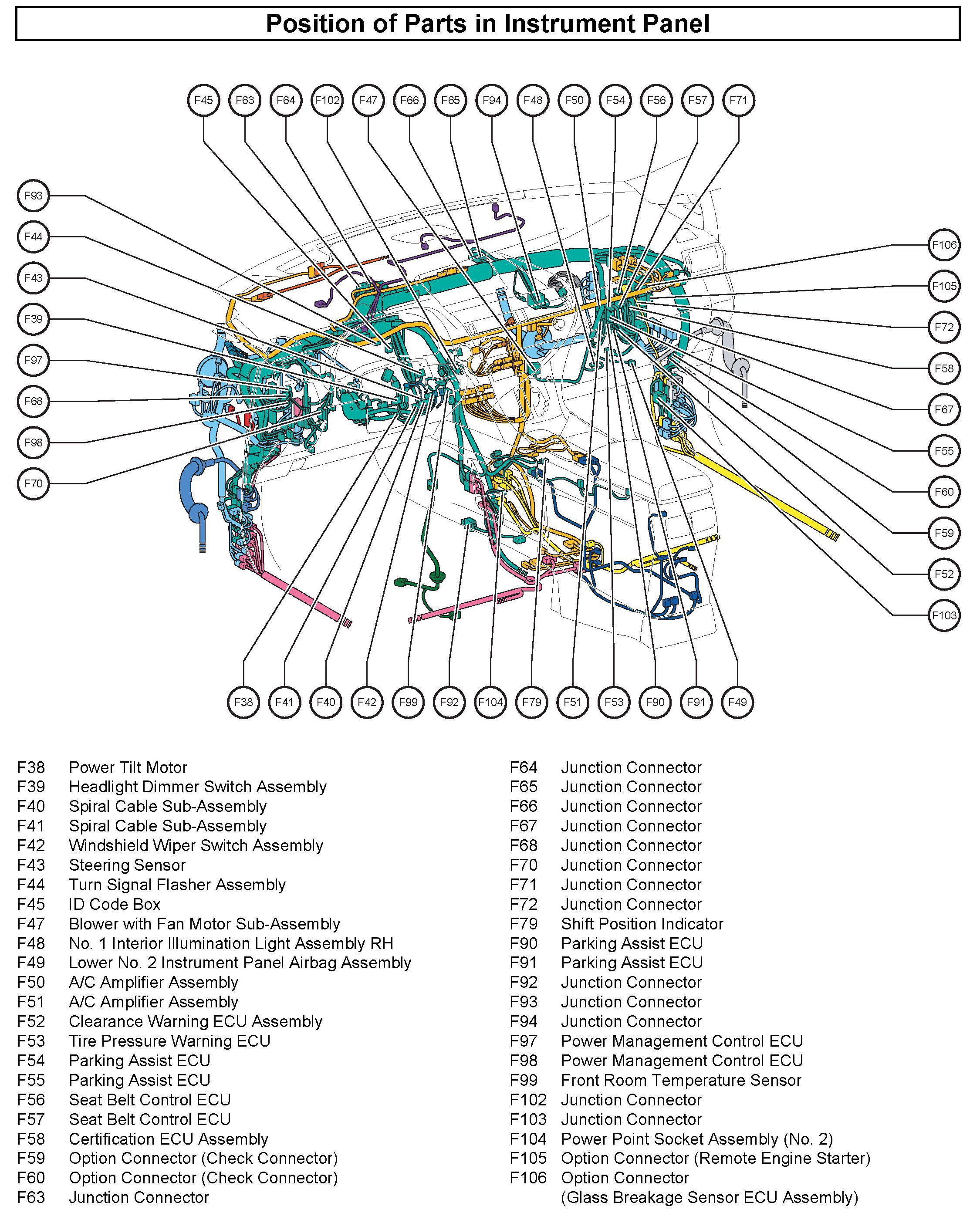 Position of Parts in Instrument Panel

F45 F63 F64 F102 F47 F66 F65 F94 F48 F50 F54 F56 F57 F71

F93
F44
F43
F39
F97
F68
F98
F70

F106
F105
F72
F58
F67
F55
F60
F59
F52
F103

F38 F41 F40 F42 F99 F92 F104 F79 F51 F53 F90 F91 F49

F38 Power Tilt Motor
F39 Headlight Dimmer Switch Assembly
F40 Spiral Cable Sub-Assembly
F41 Spiral Cable Sub-Assembly
F42 Windshield Wiper Switch Assembly
F43 Steering Sensor
F44 Turn Signal Flasher Assembly
F45 ID Code Box
F47 Blower with Fan Motor Sub-Assembly
F48 No. 1 Interior Illumination Light Assembly RH
F49 Lower No. 2 Instrument Panel Airbag Assembly
F50 A/C Amplifier Assembly
F51 A/C Amplifier Assembly
F52 Clearance Warning ECU Assembly
F53 Tire Pressure Warning ECU
F54 Parking Assist ECU
F55 Parking Assist ECU
F56 Seat Belt Control ECU
F57 Seat Belt Control ECU
F58 Certification ECU Assembly
F59 Option Connector (Check Connector)
F60 Option Connector (Check Connector)
F63 Junction Connector

F64 Junction Connector
F65 Junction Connector
F66 Junction Connector
F67 Junction Connector
F68 Junction Connector
F70 Junction Connector
F71 Junction Connector
F72 Junction Connector
F79 Shift Position Indicator
F90 Parking Assist ECU
F91 Parking Assist ECU
F92 Junction Connector
F93 Junction Connector
F94 Junction Connector
F97 Power Management Control ECU
F98 Power Management Control ECU
F99 Front Room Temperature Sensor
F102 Junction Connector
F103 Junction Connector
F104 Power Point Socket Assembly (No. 2)
F105 Option Connector (Remote Engine Starter)
F106 Option Connector (Glass Breakage Sensor ECU Assembly)